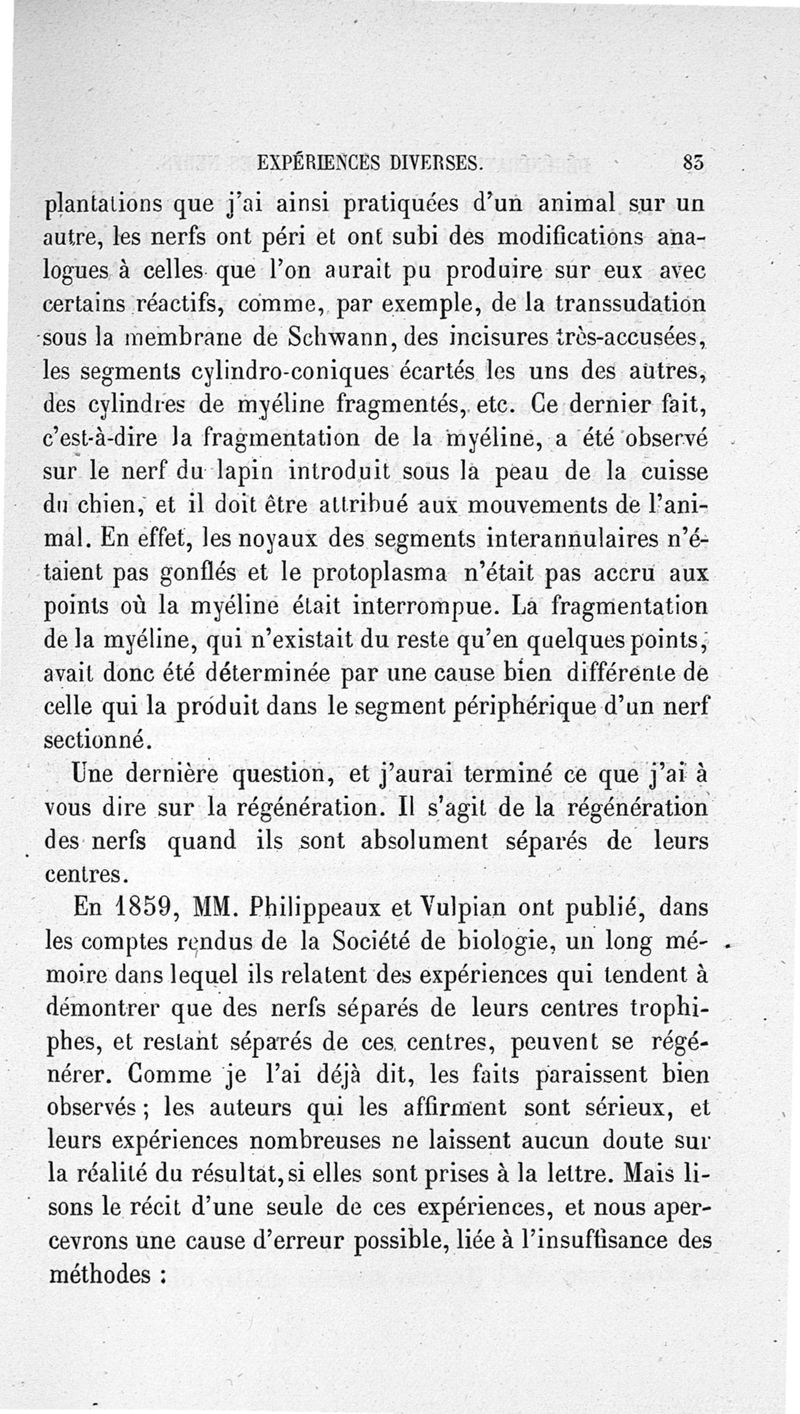 EXPÉRIENCES DIVERSES. 83

plantations que j'ai ainsi pratiquées d'un animal sur un autre, les nerfs ont péri et ont subi des modifications analogues à celles que l'on aurait pu produire sur eux avec certains réactifs, comme, par exemple, de la transsudation sous la membrane de Schwann, des incisures très-accusées, les segments cylindro-coniques écartés les uns des autres, des cylindres de myéline fragmentés, etc. Ce dernier fait, c'est-à-dire la fragmentation de la myéline, a été observé sur le nerf du lapin introduit sous la peau de la cuisse du chien, et il doit être attribué aux mouvements de l'animal. En effet, les noyaux des segments interannulaires n'étaient pas gonflés et le protoplasma n'était pas accru aux points où la myéline était interrompue. La fragmentation de la myéline, qui n'existait du reste qu'en quelques points, avait donc été déterminée par une cause bien différente de celle qui la produit dans le segment périphérique d'un nerf sectionné.

Une dernière question, et j'aurai terminé ce que j'ai à vous dire sur la régénération. Il s'agit de la régénération des nerfs quand ils sont absolument séparés de leurs centres.

En 1859, MM. Philippeaux et Vulpian ont publié, dans les comptes rendus de la Société de biologie, un long mémoire dans lequel ils relatent des expériences qui tendent à démontrer que des nerfs séparés de leurs centres trophiphes, et restant séparés de ces centres, peuvent se régénérer. Comme je l'ai déjà dit, les faits paraissent bien observés ; les auteurs qui les affirment sont sérieux, et leurs expériences nombreuses ne laissent aucun doute sur la réalité du résultat, si elles sont prises à la lettre. Mais lisons le récit d'une seule de ces expériences, et nous apercevrons une cause d'erreur possible, liée à l'insuffisance des méthodes :